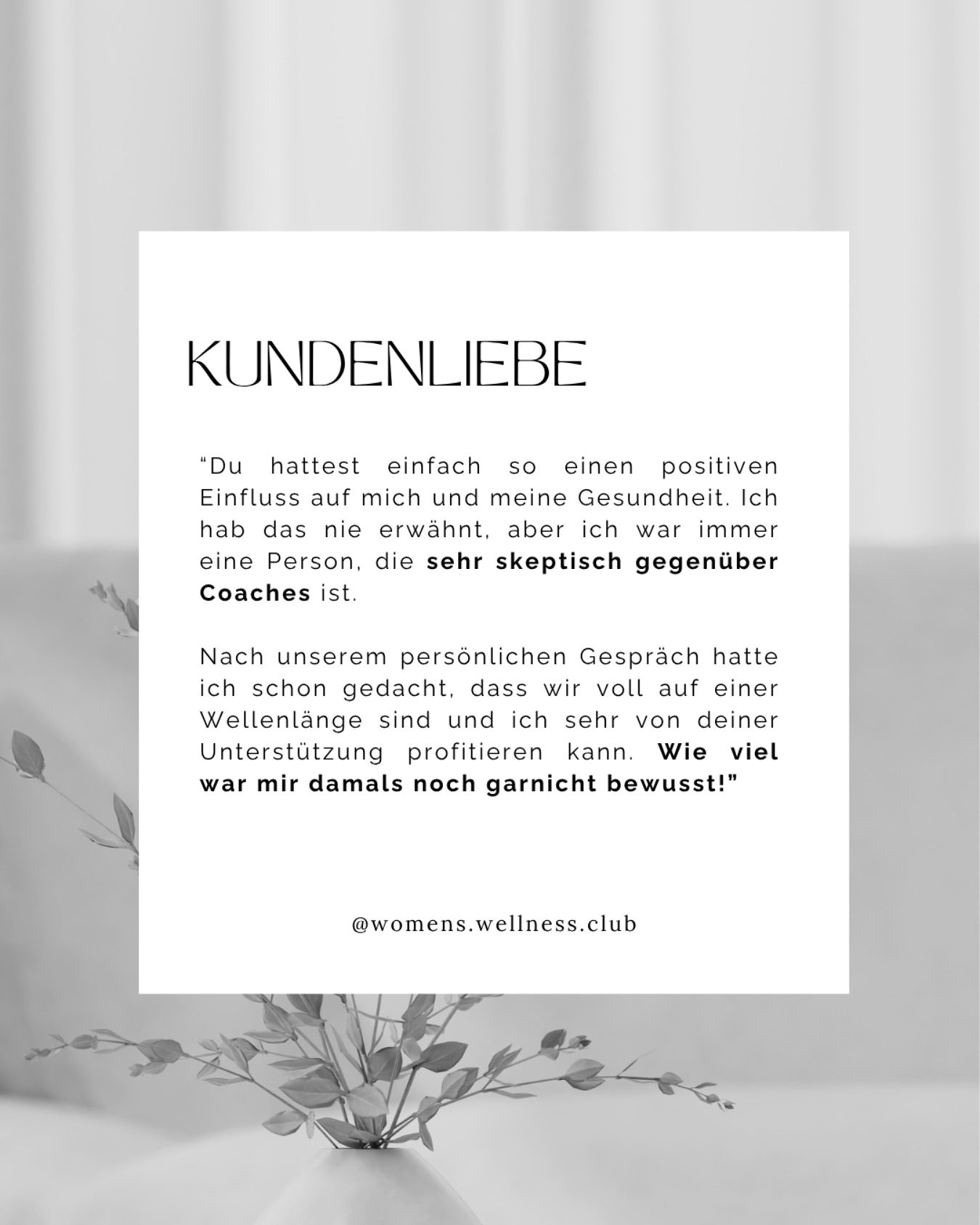 KUNDENLIEBE

“Du hattest einfach so einen positiven Einfluss auf mich und meine Gesundheit. Ich hab das nie erwähnt, aber ich war immer eine Person, die sehr skeptisch gegenüber Coaches ist.

Nach unserem persönlichen Gespräch hatte ich schon gedacht, dass wir voll auf einer Wellenlänge sind und ich sehr von deiner Unterstützung profitieren kann. Wie viel war mir damals noch garnicht bewusst!”

@womens.wellness.club